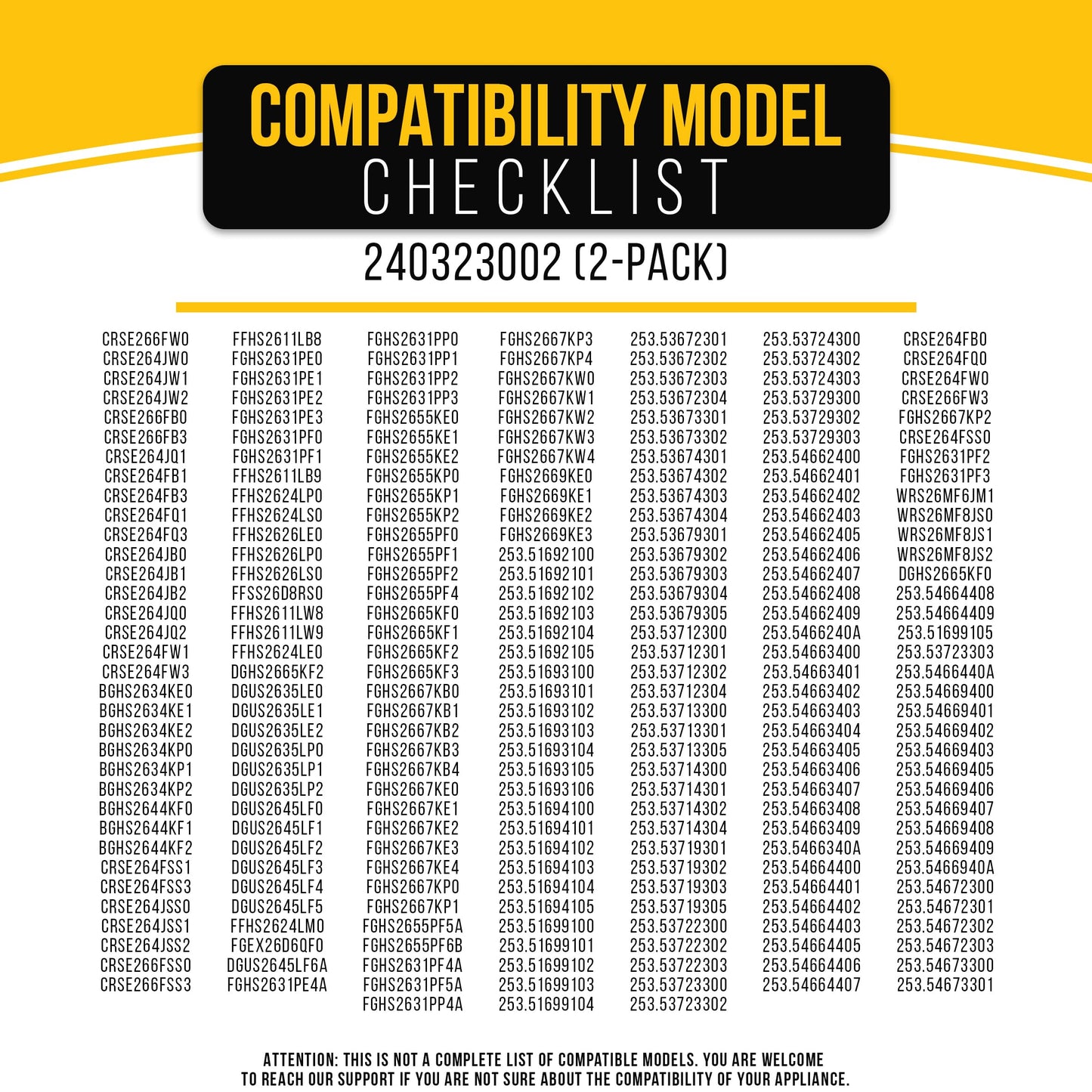 COMPATIBILITY MODEL
CHECKLIST

240323002 (2-PACK)

CRSE266FW0
CRSE264JW0
CRSE264JW1
CRSE264JW2
CRSE266FB0
CRSE266FB3
CRSE264JQ1
CRSE264FB1
CRSE264FB3
CRSE264FQ1
CRSE264FQ3
CRSE264JB0
CRSE264JB1
CRSE264JB2
CRSE264JQ0
CRSE264JQ2
CRSE264FW1
CRSE264FW3
BGHS2634KE0
BGHS2634KE1
BGHS2634KE2
BGHS2634KP0
BGHS2634KP1
BGHS2634KP2
BGHS2644KF0
BGHS2644KF1
BGHS2644KF2
CRSE264FSS1
CRSE264FSS3
CRSE264JSS0
CRSE264JSS1
CRSE264JSS2
CRSE266FSS0
CRSE266FSS3

FFHS2611LB8
FGHS2631PE0
FGHS2631PE1
FGHS2631PE2
FGHS2631PE3
FGHS2631PF0
FGHS2631PF1
FFHS2611LB9
FFHS2624LP0
FFHS2624LS0
FFHS2626LE0
FFHS2626LP0
FFHS2626LS0
FFSS26D8RS0
FFHS2611LW8
FFHS2611LW9
FFHS2624LE0
DGHS2665KF2
DGUS2635LE0
DGUS2635LE1
DGUS2635LE2
DGUS2635LP0
DGUS2635LP1
DGUS2635LP2
DGUS2645LF0
DGUS2645LF1
DGUS2645LF2
DGUS2645LF3
DGUS2645LF4
DGUS2645LF5
FFHS2624LM0
FGEX26D6QF0
DGUS2645LF6A
FGHS2631PE4A

FGHS2631PP0
FGHS2631PP1
FGHS2631PP2
FGHS2631PP3
FGHS2655KE0
FGHS2655KE1
FGHS2655KE2
FGHS2655KP0
FGHS2655KP1
FGHS2655KP2
FGHS2655PF0
FGHS2655PF1
FGHS2655PF2
FGHS2655PF4
FGHS2665KF0
FGHS2665KF1
FGHS2665KF2
FGHS2665KF3
FGHS2667KB0
FGHS2667KB1
FGHS2667KB2
FGHS2667KB3
FGHS2667KB4
FGHS2667KE0
FGHS2667KE1
FGHS2667KE2
FGHS2667KE3
FGHS2667KE4
FGHS2667KP0
FGHS2667KP1
FGHS2655PF5A
FGHS2655PF6B
FGHS2631PF4A
FGHS2631PF5A
FGHS2631PP4A

FGHS2667KP3
FGHS2667KP4
FGHS2667KW0
FGHS2667KW1
FGHS2667KW2
FGHS2667KW3
FGHS2667KW4
FGHS2669KE0
FGHS2669KE1
FGHS2669KE2
FGHS2669KE3
253.51692100
253.51692101
253.51692102
253.51692103
253.51692104
253.51692105
253.51693100
253.51693101
253.51693102
253.51693103
253.51693104
253.51693105
253.51693106
253.51694100
253.51694101
253.51694102
253.51694103
253.51694104
253.51694105
253.51699100
253.51699101
253.51699102
253.51699103
253.51699104

253.53672301
253.53672302
253.53672303
253.53672304
253.53673301
253.53673302
253.53674301
253.53674302
253.53674303
253.53674304
253.53679301
253.53679302
253.53679303
253.53679304
253.53679305
253.53712300
253.53712301
253.53712302
253.53712304
253.53713300
253.53713301
253.53713305
253.53714300
253.53714301
253.53714302
253.53714304
253.53719301
253.53719302
253.53719303
253.53719305
253.53722300
253.53722302
253.53722303
253.53723300
253.53723302

253.53724300
253.53724302
253.53724303
253.53729300
253.53729302
253.53729303
253.54662400
253.54662401
253.54662402
253.54662403
253.54662405
253.54662406
253.54662407
253.54662408
253.54662409
253.5466240A
253.54663400
253.54663401
253.54663402
253.54663403
253.54663404
253.54663405
253.54663406
253.54663407
253.54663408
253.54663409
253.5466340A
253.54664400
253.54664401
253.54664402
253.54664403
253.54664405
253.54664406
253.54664407

CRSE264FB0
CRSE264FQ0
CRSE264FW0
CRSE266FW3
FGHS2667KP2
CRSE264FSS0
FGHS2631PF2
FGHS2631PF3
WRS26MF6JM1
WRS26MF8JS0
WRS26MF8JS1
WRS26MF8JS2
DGHS2665KF0
253.54664408
253.54664409
253.51699105
253.53723303
253.5466440A
253.54669400
253.54669401
253.54669402
253.54669403
253.54669405
253.54669406
253.54669407
253.54669408
253.54669409
253.5466940A
253.54672300
253.54672301
253.54672302
253.54672303
253.54673300
253.54673301

ATTENTION: THIS IS NOT A COMPLETE LIST OF COMPATIBLE MODELS. YOU ARE WELCOME TO REACH OUR SUPPORT IF YOU ARE NOT SURE ABOUT THE COMPATIBILITY OF YOUR APPLIANCE.